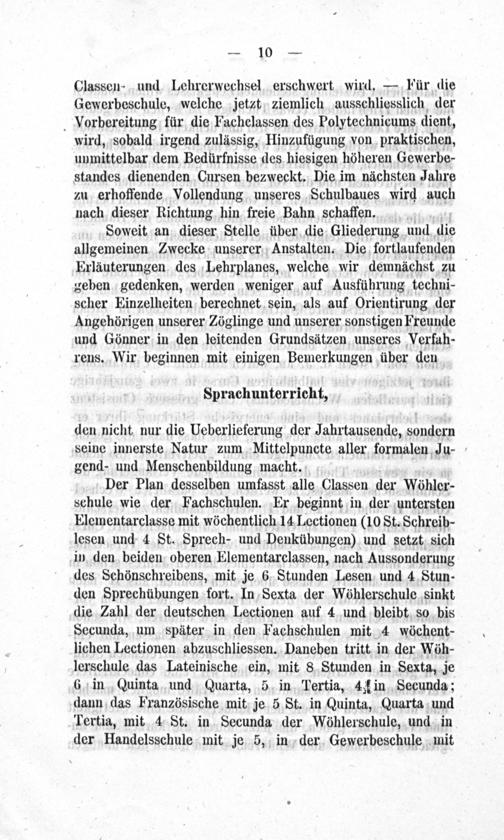 — 10 —

Classen- und Lehrerwechsel erschwert wird. — Für die Gewerbeschule, welche jetzt ziemlich ausschliesslich der Vorbereitung für die Fachclassen des Polytechnicums dient, wird, sobald irgend zulässig, Hinzufügung von praktischen, unmittelbar dem Bedürfnisse des hiesigen höheren Gewerbestandes dienenden Cursen bezweckt. Die im nächsten Jahre zu erhoffende Vollendung unseres Schulbaues wird auch nach dieser Richtung hin freie Bahn schaffen.

Soweit an dieser Stelle über die Gliederung und die allgemeinen Zwecke unserer Anstalten. Die fortlaufenden Erläuterungen des Lehrplanes, welche wir demnächst zu geben gedenken, werden weniger auf Ausführung technischer Einzelheiten berechnet sein, als auf Orientirung der Angehörigen unserer Zöglinge und unserer sonstigen Freunde und Gönner in den leitenden Grundsätzen unseres Verfahrens. Wir beginnen mit einigen Bemerkungen über den

Sprachunterricht,

den nicht nur die Ueberlieferung der Jahrtausende, sondern seine innerste Natur zum Mittelpuncte aller formalen Jugend- und Menschenbildung macht.

Der Plan desselben umfasst alle Classen der Wöhlerschule wie der Fachschulen. Er beginnt in der untersten Elementarclasse mit wöchentlich 14 Lectionen (10 St. Schreiblesen und 4 St. Sprech- und Denkübungen) und setzt sich in den beiden oberen Elementarclassen, nach Aussonderung des Schönschreibens, mit je 6 Stunden Lesen und 4 Stunden Sprechübungen fort. In Sexta der Wöhlerschule sinkt die Zahl der deutschen Lectionen auf 4 und bleibt so bis Secunda, um später in den Fachschulen mit 4 wöchentlichen Lectionen abzuschliessen. Daneben tritt in der Wöhlerschule das Lateinische ein, mit 8 Stunden in Sexta, je 6 in Quinta und Quarta, 5 in Tertia, $4\frac{1}{2}$ in Secunda; dann das Französische mit je 5 St. in Quinta, Quarta und Tertia, mit 4 St. in Secunda der Wöhlerschule, und in der Handelsschule mit je 5, in der Gewerbeschule mit